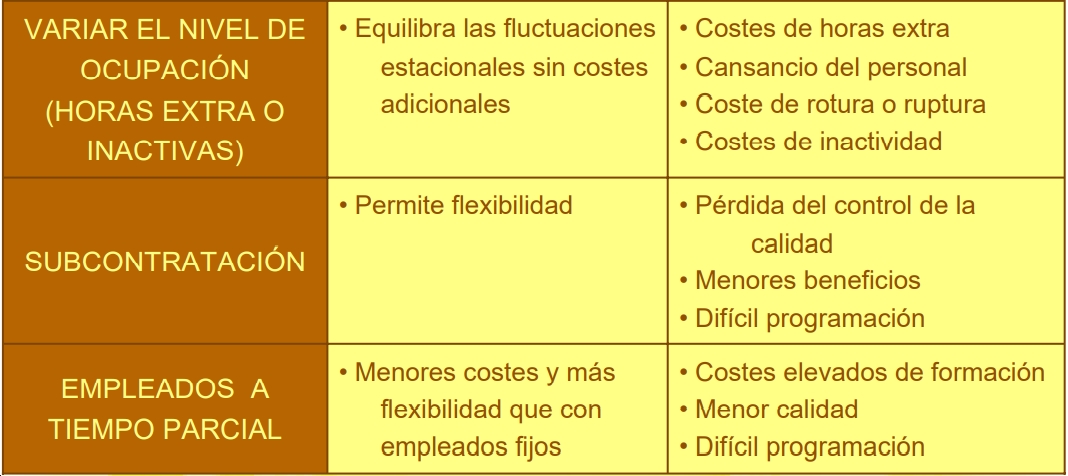 | VARIAR EL NIVEL DE OCUPACIÓN (HORAS EXTRA O INACTIVAS) | • Equilibra las fluctuaciones estacionales sin costes adicionales | • Costes de horas extra • Cansancio del personal • Coste de rotura o ruptura • Costes de inactividad |
|---|---|---|
| SUBCONTRATACIÓN | • Permite flexibilidad | • Pérdida del control de la calidad • Menores beneficios • Difícil programación |
| EMPLEADOS A TIEMPO PARCIAL | • Menores costes y más flexibilidad que con empleados fijos | • Costes elevados de formación • Menor calidad • Difícil programación |